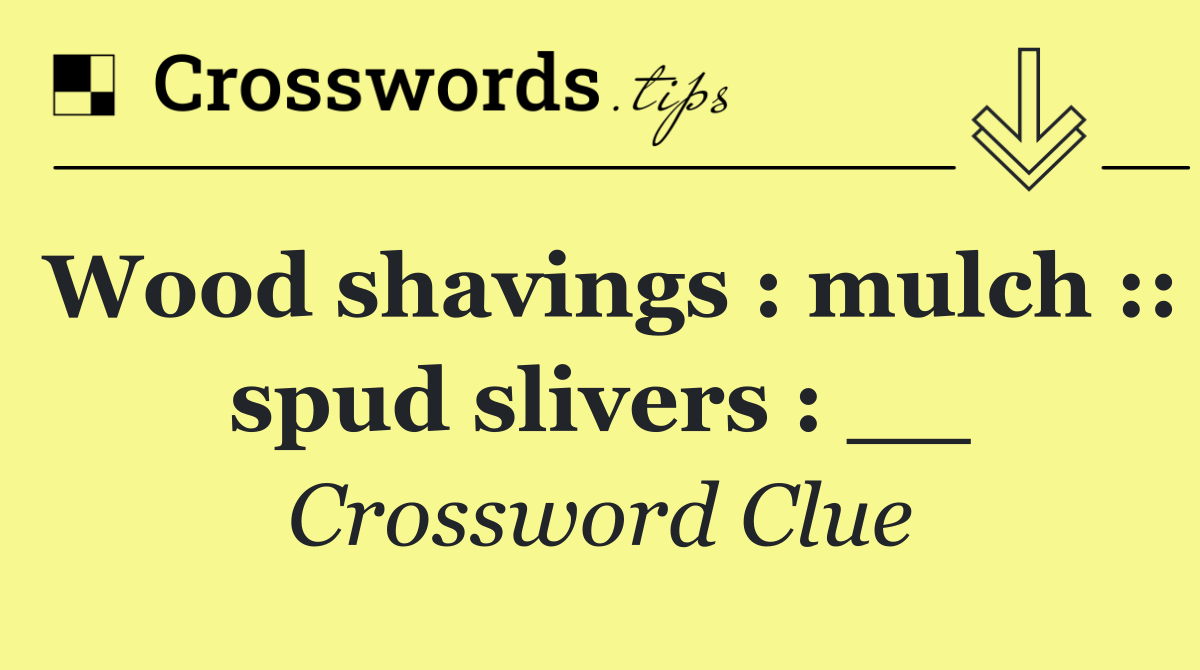 Crosswords.tips

Wood shavings : mulch :: spud slivers : __

Crossword Clue